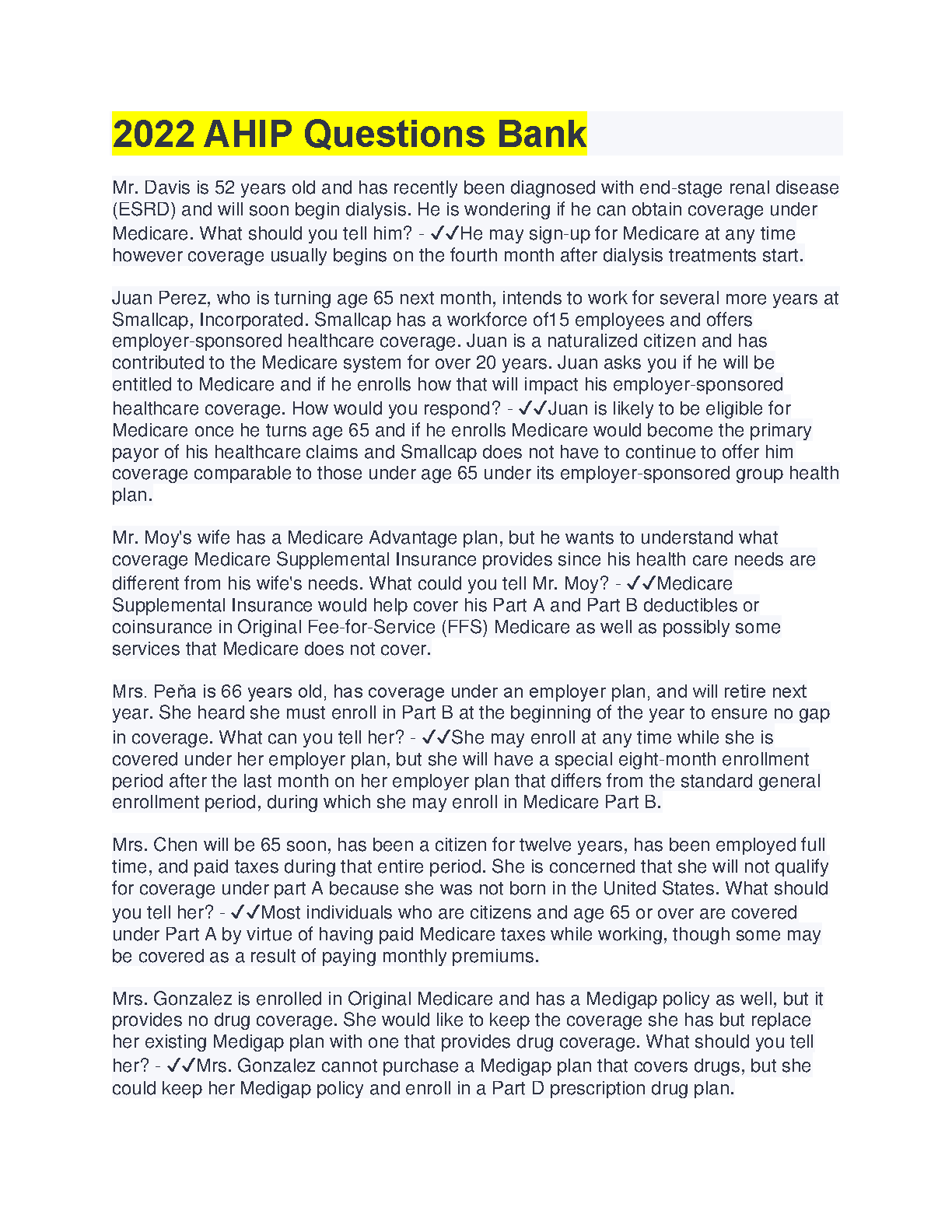 2022 AHIP Questions Bank

Mr. Davis is 52 years old and has recently been diagnosed with end-stage renal disease (ESRD) and will soon begin dialysis. He is wondering if he can obtain coverage under Medicare. What should you tell him? - ✓✓He may sign-up for Medicare at any time however coverage usually begins on the fourth month after dialysis treatments start.

Juan Perez, who is turning age 65 next month, intends to work for several more years at Smallcap, Incorporated. Smallcap has a workforce of15 employees and offers employer-sponsored healthcare coverage. Juan is a naturalized citizen and has contributed to the Medicare system for over 20 years. Juan asks you if he will be entitled to Medicare and if he enrolls how that will impact his employer-sponsored healthcare coverage. How would you respond? - ✓✓Juan is likely to be eligible for Medicare once he turns age 65 and if he enrolls Medicare would become the primary payor of his healthcare claims and Smallcap does not have to continue to offer him coverage comparable to those under age 65 under its employer-sponsored group health plan.

Mr. Moy's wife has a Medicare Advantage plan, but he wants to understand what coverage Medicare Supplemental Insurance provides since his health care needs are different from his wife's needs. What could you tell Mr. Moy? - ✓✓Medicare Supplemental Insurance would help cover his Part A and Part B deductibles or coinsurance in Original Fee-for-Service (FFS) Medicare as well as possibly some services that Medicare does not cover.

Mrs. Peňa is 66 years old, has coverage under an employer plan, and will retire next year. She heard she must enroll in Part B at the beginning of the year to ensure no gap in coverage. What can you tell her? - ✓✓She may enroll at any time while she is covered under her employer plan, but she will have a special eight-month enrollment period after the last month on her employer plan that differs from the standard general enrollment period, during which she may enroll in Medicare Part B.

Mrs. Chen will be 65 soon, has been a citizen for twelve years, has been employed full time, and paid taxes during that entire period. She is concerned that she will not qualify for coverage under part A because she was not born in the United States. What should you tell her? - ✓✓Most individuals who are citizens and age 65 or over are covered under Part A by virtue of having paid Medicare taxes while working, though some may be covered as a result of paying monthly premiums.

Mrs. Gonzalez is enrolled in Original Medicare and has a Medigap policy as well, but it provides no drug coverage. She would like to keep the coverage she has but replace her existing Medigap plan with one that provides drug coverage. What should you tell her? - ✓✓Mrs. Gonzalez cannot purchase a Medigap plan that covers drugs, but she could keep her Medigap policy and enroll in a Part D prescription drug plan.